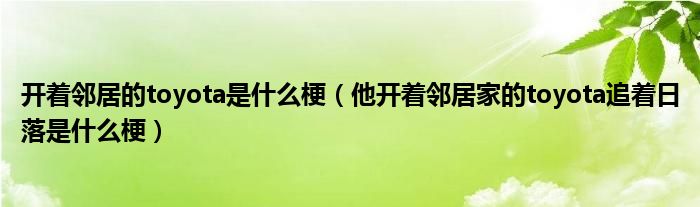 开着邻居的toyota是什么梗（他开着邻居家的toyota追着日落是什么梗）